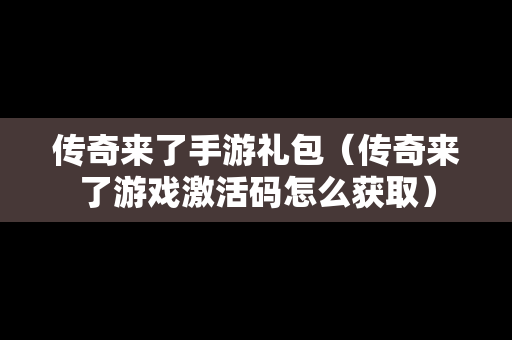 传奇来了手游礼包（传奇来了游戏激活码怎么获取）